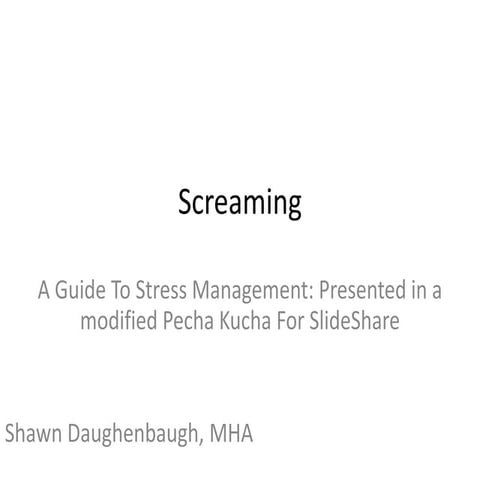 Screaming

A Guide To Stress Management: Presented in a modified Pecha Kucha For SlideShare

Shawn Daughenbaugh, MHA